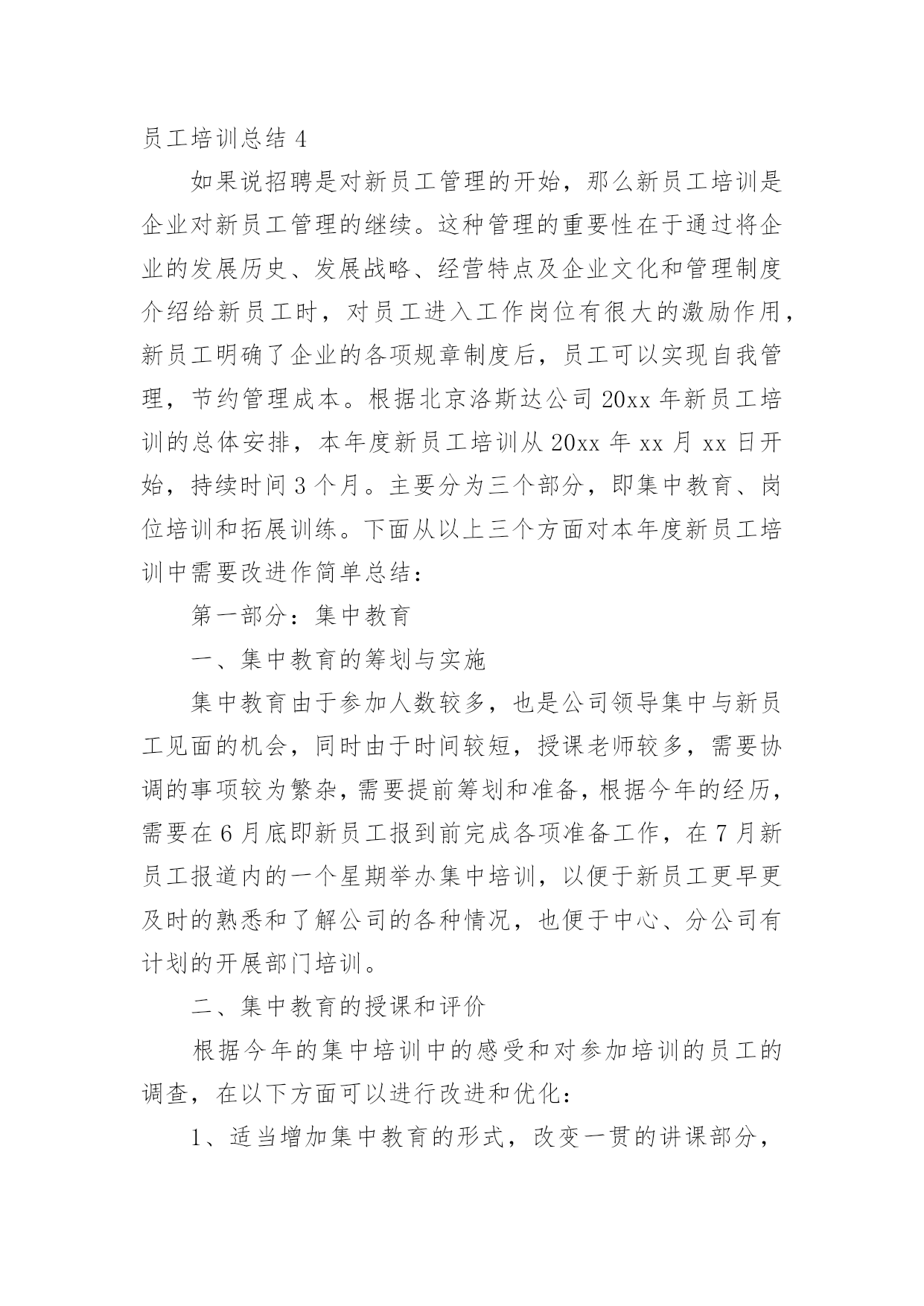 员工培训总结 4

如果说招聘是对新员工管理的开始，那么新员工培训是企业对新员工管理的继续。这种管理的重要性在于通过将企业的发展历史、发展战略、经营特点及企业文化和管理制度介绍给新员工时，对员工进入工作岗位有很大的激励作用，新员工明确了企业的各项规章制度后，员工可以实现自我管理，节约管理成本。根据北京洛斯达公司 20xx 年新员工培训的总体安排，本年度新员工培训从 20xx 年 xx 月 xx 日开始，持续时间 3 个月。主要分为三个部分，即集中教育、岗位培训和拓展训练。下面从以上三个方面对本年度新员工培训中需要改进作简单总结：

第一部分：集中教育

一、集中教育的筹划与实施

集中教育由于参加人数较多，也是公司领导集中与新员工见面的机会，同时由于时间较短，授课老师较多，需要协调的事项较为繁杂，需要提前筹划和准备，根据今年的经历，需要在 6 月底即新员工报到前完成各项准备工作，在 7 月新员工报道内的一个星期举办集中培训，以便于新员工更早更及时的熟悉和了解公司的各种情况，也便于中心、分公司有计划的开展部门培训。

二、集中教育的授课和评价

根据今年的集中培训中的感受和对参加培训的员工的调查，在以下方面可以进行改进和优化：

1、适当增加集中教育的形式，改变一贯的讲课部分，